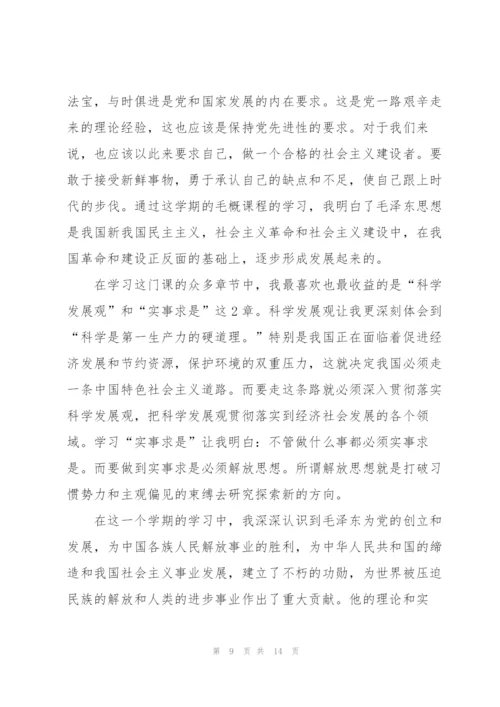 法宝，与时俱进是党和国家发展的内在要求。这是党一路艰辛走来的理论经验，这也应该是保持党先进性的要求。对于我们来说，也应该以此来要求自己，做一个合格的社会主义建设者。要敢于接受新鲜事物，勇于承认自己的缺点和不足，使自己跟上时代的步伐。通过这学期的毛概课程的学习，我明白了毛泽东思想是我国新我国民主主义，社会主义革命和社会主义建设中，在我国革命和建设正反面的基础上，逐步形成发展起来的。

在学习这门课的众多章节中，我最喜欢也最收益的是“科学发展观”和“实事求是”这2章。科学发展观让我更深刻体会到“科学是第一生产力的硬道理。”特别是我国正在面临着促进经济发展和节约资源，保护环境的双重压力，这就决定我国必须走一条中国特色社会主义道路。而要走这条路就必须深入贯彻落实科学发展观，把科学发展观贯彻落实到经济社会发展的各个领域。学习“实事求是”让我明白：不管做什么事都必须实事求是。而要做到实事求是必须解放思想。所谓解放思想就是打破习惯势力和主观偏见的束缚去研究探索新的方向。

在这一个学期的学习中，我深深认识到毛泽东为党的创立和发展，为中国各族人民解放事业的胜利，为中华人民共和国的缔造和我国社会主义事业发展，建立了不朽的功勋，为世界被压迫民族的解放和人类的进步事业作出了重大贡献。他的理论和实

第 9 页 共 14 页